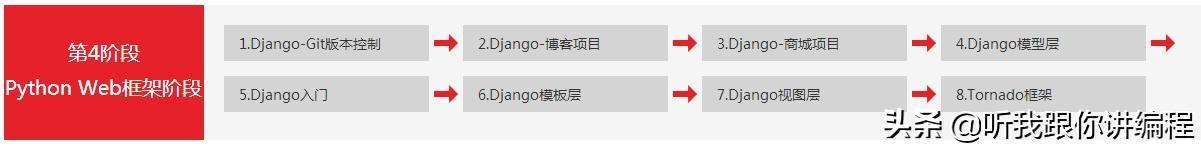 第4阶段
Python Web框架阶段

1.Django-Git版本控制

2.Django-博客项目

3.Django-商城项目

4.Django模型层

5.Django入门

6.Django模板层

7.Django视图层

8.Tornado框架

头条 @听我跟你讲编程